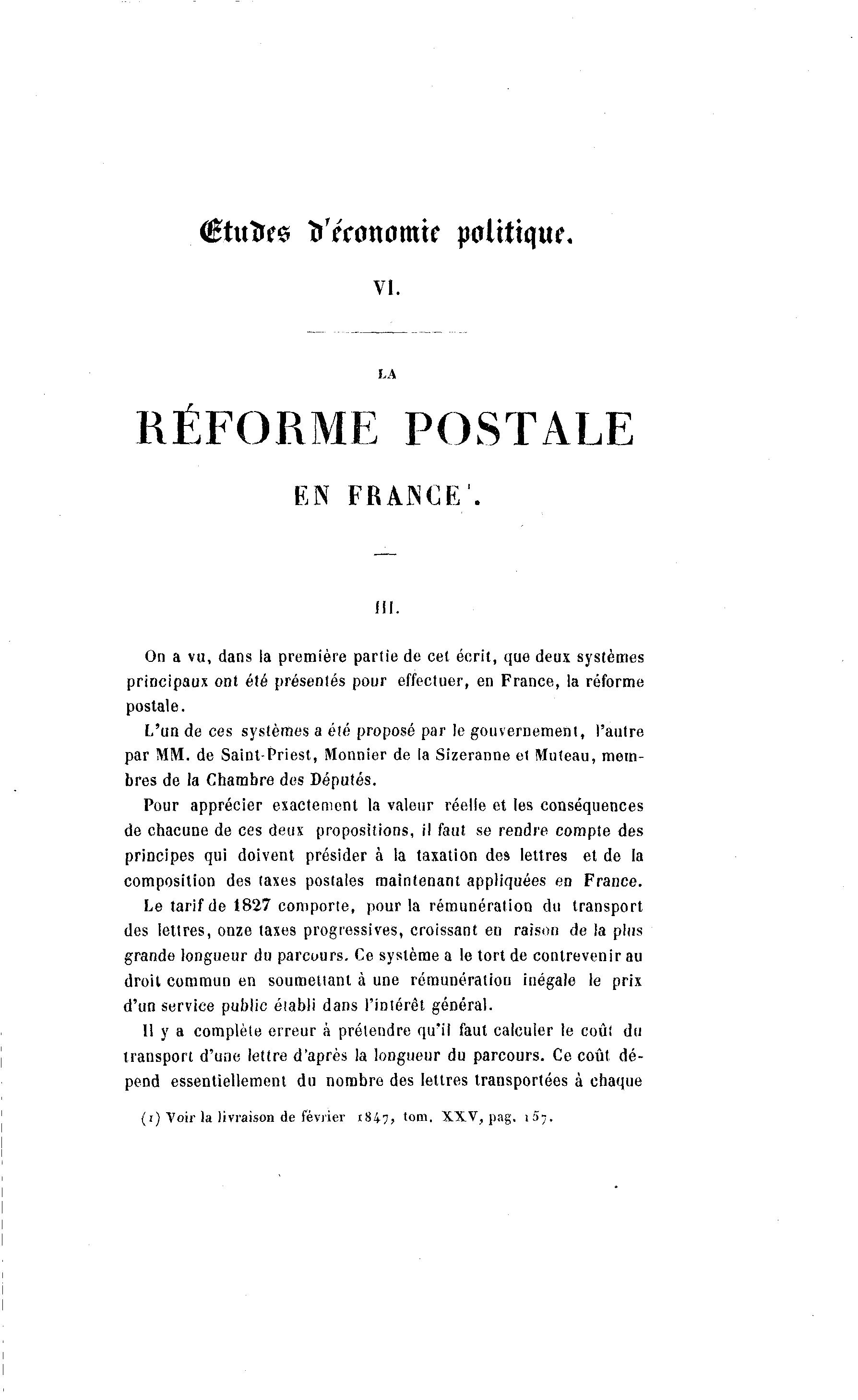 Etudes d'économie politique.

VI.

LA

RÉFORME POSTALE

EN FRANCE¹.

III.

On a vu, dans la première partie de cet écrit, que deux systèmes principaux ont été présentés pour effectuer, en France, la réforme postale.

L'un de ces systèmes a été proposé par le gouvernement, l'autre par MM. de Saint-Priest, Monnier de la Sizeranne et Muteau, membres de la Chambre des Députés.

Pour apprécier exactement la valeur réelle et les conséquences de chacune de ces deux propositions, il faut se rendre compte des principes qui doivent présider à la taxation des lettres et de la composition des taxes postales maintenant appliquées en France.

Le tarif de 1827 comporte, pour la rémunération du transport des lettres, onze taxes progressives, croissant en raison de la plus grande longueur du parcours. Ce système a le tort de contrevenir au droit commun en soumettant à une rémunération inégale le prix d'un service public établi dans l'intérêt général.

Il y a complète erreur à prétendre qu'il faut calculer le coût du transport d'une lettre d'après la longueur du parcours. Ce coût dépend essentiellement du nombre des lettres transportées à chaque

(1) Voir la livraison de février 1847, tom. XXV, pag. 157.